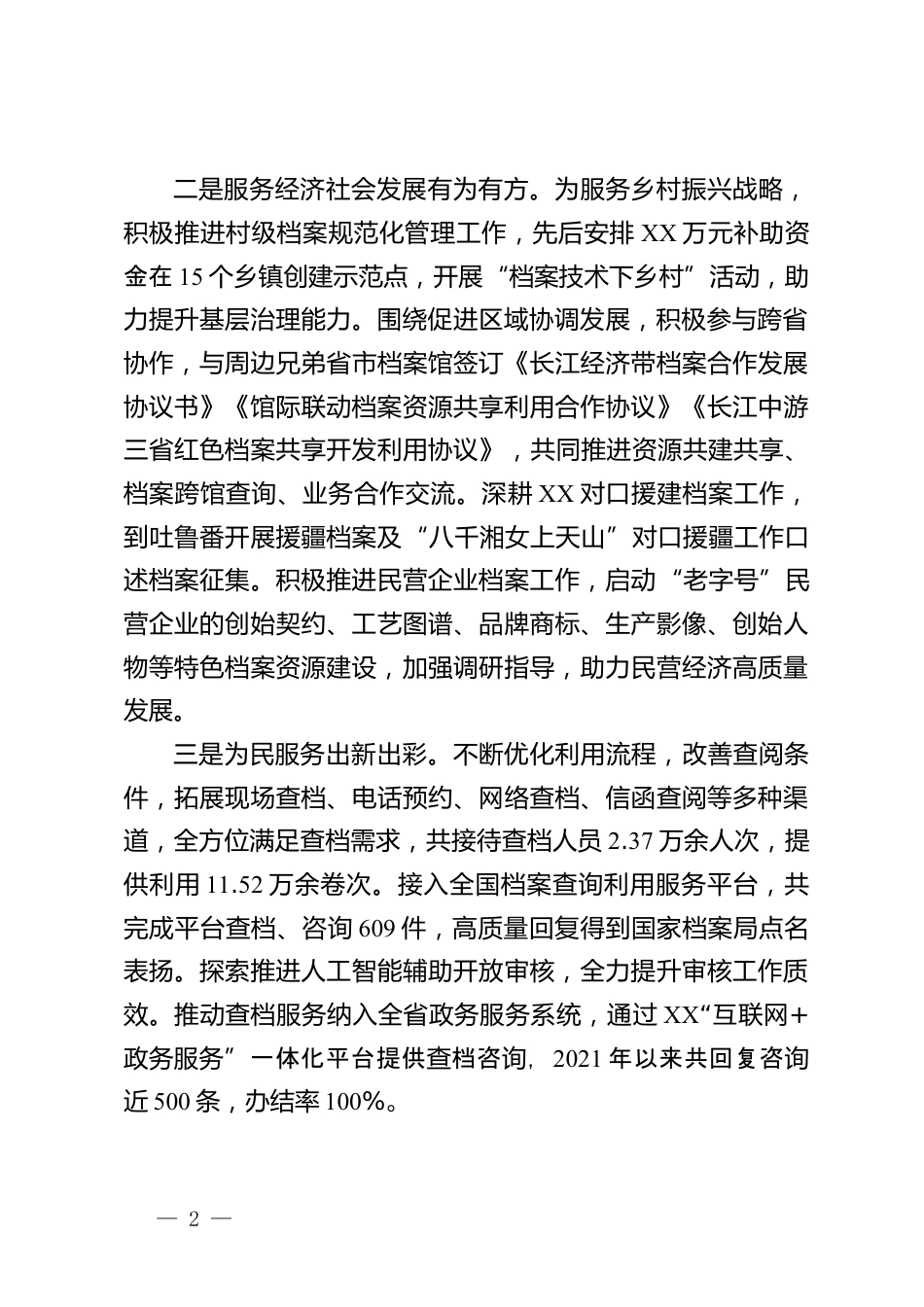 二是服务经济社会发展有为有方。为服务乡村振兴战略，积极推进村级档案规范化管理工作，先后安排 XX 万元补助资金在 15 个乡镇创建示范点，开展“档案技术下乡村”活动，助力提升基层治理能力。围绕促进区域协调发展，积极参与跨省协作，与周边兄弟省市档案馆签订《长江经济带档案合作发展协议书》《馆际联动档案资源共享利用合作协议》《长江中游三省红色档案共享开发利用协议》，共同推进资源共建共享、档案跨馆查询、业务合作交流。深耕 XX 对口援建档案工作，到吐鲁番开展援疆档案及“八千湘女上天山”对口援疆工作口述档案征集。积极推进民营企业档案工作，启动“老字号”民营企业的创始契约、工艺图谱、品牌商标、生产影像、创始人物等特色档案资源建设，加强调研指导，助力民营经济高质量发展。

三是为民服务出新出彩。不断优化利用流程，改善查阅条件，拓展现场查档、电话预约、网络查档、信函查阅等多种渠道，全方位满足查档需求，共接待查档人员 2.37 万余人次，提供利用 11.52 万余卷次。接入全国档案查询利用服务平台，共完成平台查档、咨询 609 件，高质量回复得到国家档案局点名表扬。探索推进人工智能辅助开放审核，全力提升审核工作质效。推动查档服务纳入全省政务服务系统，通过 XX“互联网+政务服务”一体化平台提供查档咨询，2021 年以来共回复咨询近 500 条，办结率 100%。

— 2 —